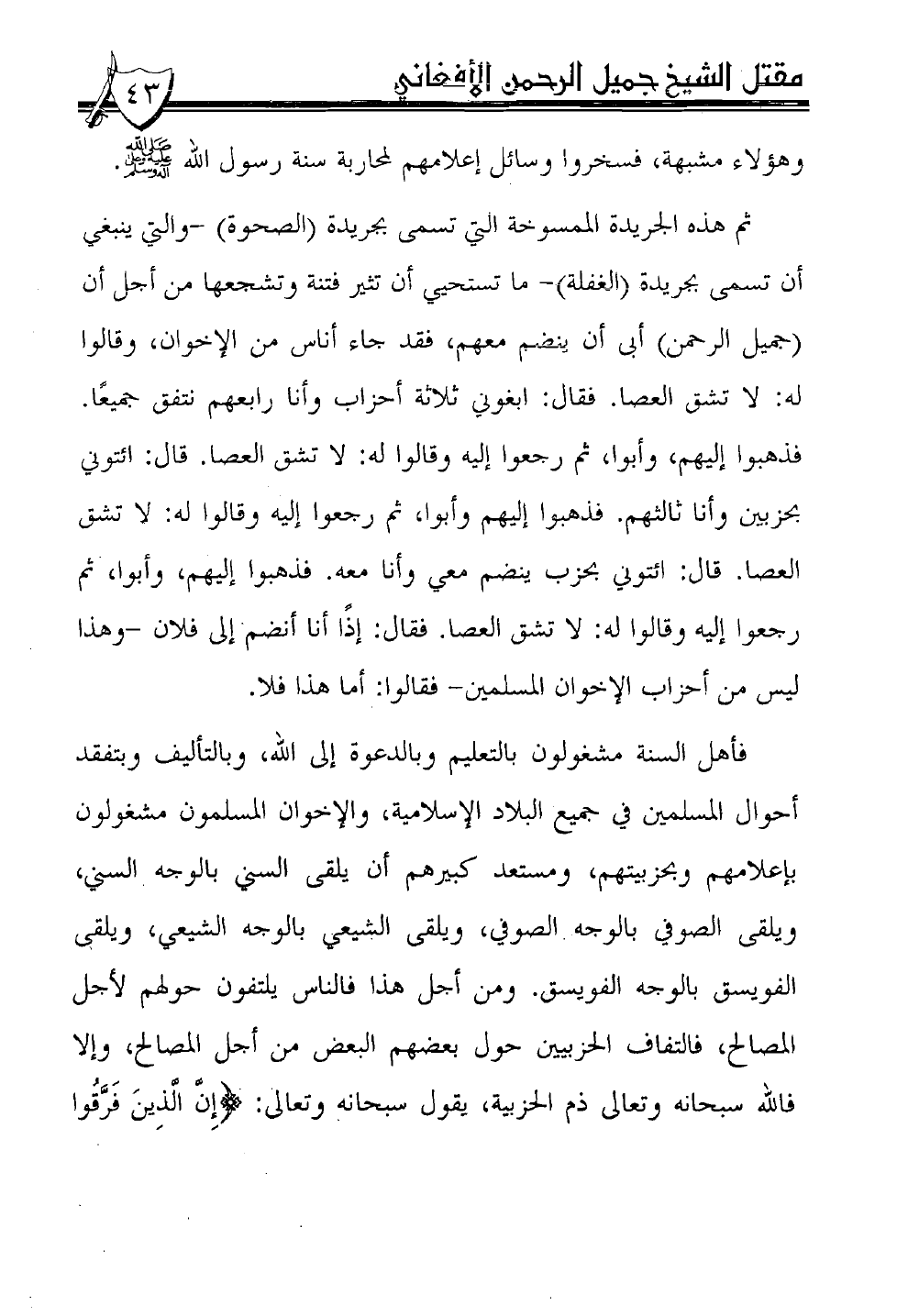 مقتل الشيخ جميل الرحمن الأفغاني ٤٣

وهؤلاء مشبهة، فسخروا وسائل إعلامهم لمحاربة سنة رسول الله ﷺ.

ثم هذه الجريدة الممسوخة التي تسمى بجريدة (الصحوة) -والتي ينبغي أن تسمى بجريدة (الغفلة)- ما تستحيي أن تثير فتنة وتشجعها من أجل أن (جميل الرحمن) أبى أن ينضم معهم، فقد جاء أناس من الإخوان، وقالوا له: لا تشق العصا. فقال: ابغوني ثلاثة أحزاب وأنا رابعهم نتفق جميعًا. فذهبوا إليهم، وأبوا، ثم رجعوا إليه وقالوا له: لا تشق العصا. قال: ائتوني بحزبين وأنا ثالثهم. فذهبوا إليهم وأبوا، ثم رجعوا إليه وقالوا له: لا تشق العصا. قال: ائتوني بحزب ينضم معي وأنا معه. فذهبوا إليهم، وأبوا، ثم رجعوا إليه وقالوا له: لا تشق العصا. فقال: إذًا أنا أنضم إلى فلان -وهذا ليس من أحزاب الإخوان المسلمين- فقالوا: أما هذا فلا.

فأهل السنة مشغولون بالتعليم وبالدعوة إلى الله، وبالتأليف وبتفقد أحوال المسلمين في جميع البلاد الإسلامية، والإخوان المسلمون مشغولون بإعلامهم وبحزبيتهم، ومستعد كبيرهم أن يلقى السني بالوجه السني، ويلقى الصوفي بالوجه الصوفي، ويلقى الشيعي بالوجه الشيعي، ويلقى الفويسق بالوجه الفويسق. ومن أجل هذا فالناس يلتفون حولهم لأجل المصالح، فالتفاف الحزبيين حول بعضهم البعض من أجل المصالح، وإلا فالله سبحانه وتعالى ذم الحزبية، يقول سبحانه وتعالى: ﴿إِنَّ الَّذِينَ فَرَّقُوا